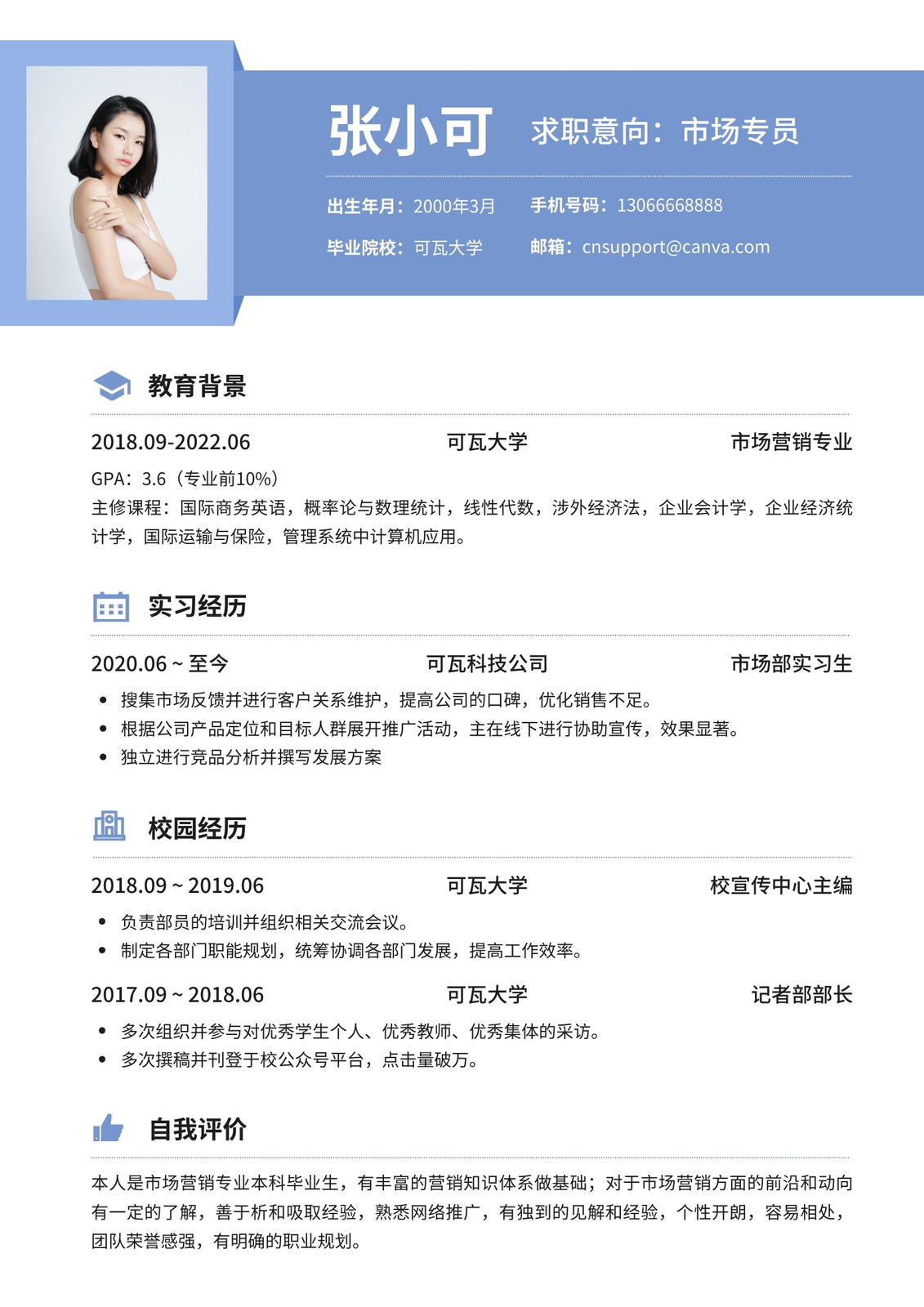 张小可 求职意向：市场专员

出生年月：2000年3月 手机号码：13066668888

毕业院校：可瓦大学 邮箱：cnsupport@canva.com

教育背景

2018.09-2022.06 可瓦大学 市场营销专业

GPA：3.6（专业前10%）

主修课程：国际商务英语，概率论与数理统计，线性代数，涉外经济法，企业会计学，企业经济统计学，国际运输与保险，管理系统中计算机应用。

实习经历

2020.06 ~ 至今 可瓦科技公司 市场部实习生

• 搜集市场反馈并进行客户关系维护，提高公司的口碑，优化销售不足。
• 根据公司产品定位和目标人群展开推广活动，主在线下进行协助宣传，效果显著。
• 独立进行竞品分析并撰写发展方案

校园经历

2018.09 ~ 2019.06 可瓦大学 校宣传中心主编

• 负责部员的培训并组织相关交流会议。
• 制定各部门职能规划，统筹协调各部门发展，提高工作效率。

2017.09 ~ 2018.06 可瓦大学 记者部部长

• 多次组织并参与对优秀学生个人、优秀教师、优秀集体的采访。
• 多次撰稿并刊登于校公众号平台，点击量破万。

自我评价

本人是市场营销专业本科毕业生，有丰富的营销知识体系做基础；对于市场营销方面的前沿和动向有一定的了解，善于析和吸取经验，熟悉网络推广，有独到的见解和经验，个性开朗，容易相处，团队荣誉感强，有明确的职业规划。